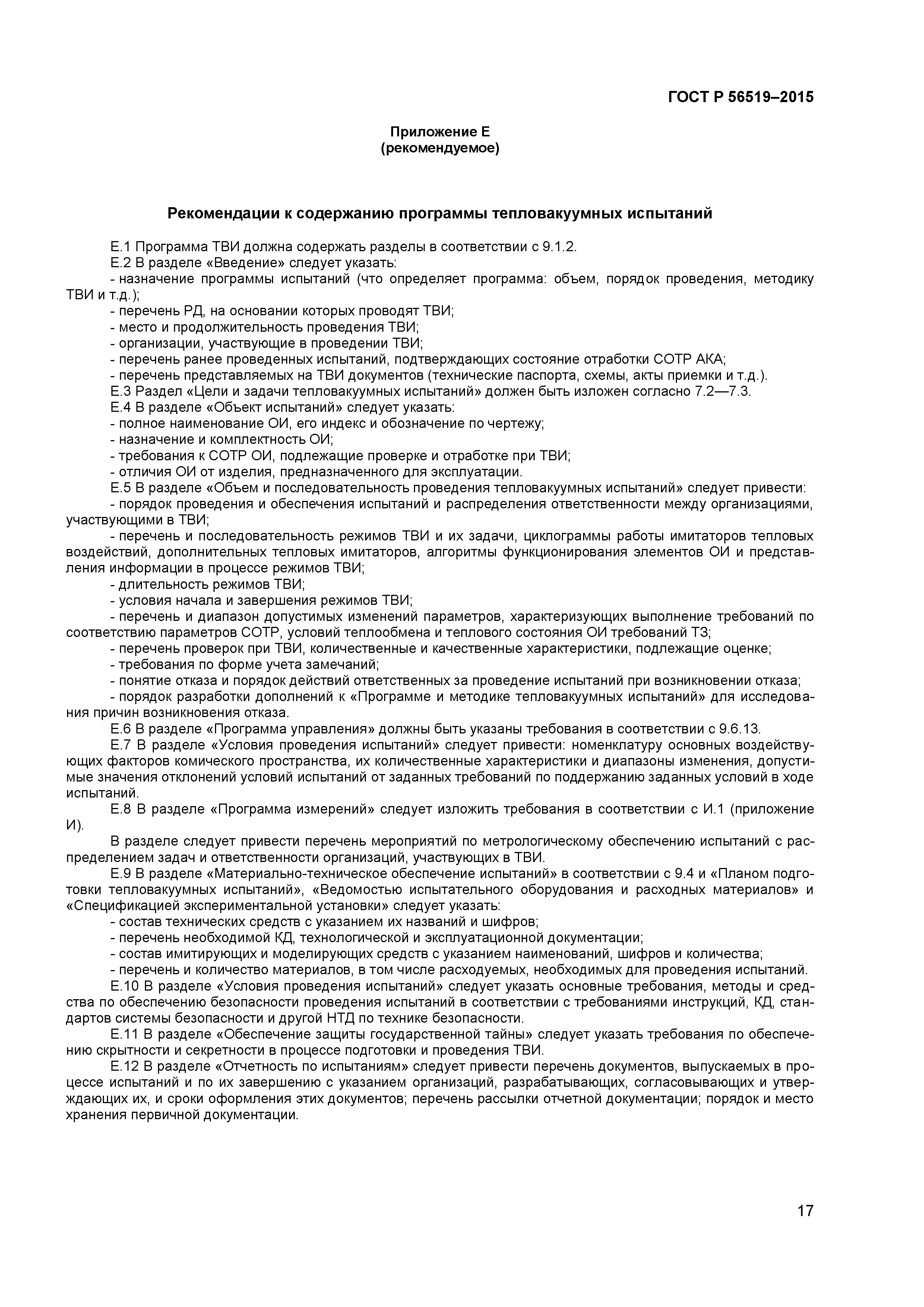 ГОСТ Р 56519–2015

Приложение Е
(рекомендуемое)

Рекомендации к содержанию программы тепловакуумных испытаний

Е.1 Программа ТВИ должна содержать разделы в соответствии с 9.1.2.
Е.2 В разделе «Введение» следует указать:
- назначение программы испытаний (что определяет программа: объем, порядок проведения, методику ТВИ и т.д.);
- перечень РД, на основании которых проводят ТВИ;
- место и продолжительность проведения ТВИ;
- организации, участвующие в проведении ТВИ;
- перечень ранее проведенных испытаний, подтверждающих состояние отработки СОТР АКА;
- перечень представляемых на ТВИ документов (технические паспорта, схемы, акты приемки и т.д.).
Е.3 Раздел «Цели и задачи тепловакуумных испытаний» должен быть изложен согласно 7.2—7.3.
Е.4 В разделе «Объект испытаний» следует указать:
- полное наименование ОИ, его индекс и обозначение по чертежу;
- назначение и комплектность ОИ;
- требования к СОТР ОИ, подлежащие проверке и отработке при ТВИ;
- отличия ОИ от изделия, предназначенного для эксплуатации.
Е.5 В разделе «Объем и последовательность проведения тепловакуумных испытаний» следует привести:
- порядок проведения и обеспечения испытаний и распределения ответственности между организациями, участвующими в ТВИ;
- перечень и последовательность режимов ТВИ и их задачи, циклограммы работы имитаторов тепловых воздействий, дополнительных тепловых имитаторов, алгоритмы функционирования элементов ОИ и представления информации в процессе режимов ТВИ;
- длительность режимов ТВИ;
- условия начала и завершения режимов ТВИ;
- перечень и диапазон допустимых изменений параметров, характеризующих выполнение требований по соответствию параметров СОТР, условий теплообмена и теплового состояния ОИ требований ТЗ;
- перечень проверок при ТВИ, количественные и качественные характеристики, подлежащие оценке;
- требования по форме учета замечаний;
- понятие отказа и порядок действий ответственных за проведение испытаний при возникновении отказа;
- порядок разработки дополнений к «Программе и методике тепловакуумных испытаний» для исследования причин возникновения отказа.
Е.6 В разделе «Программа управления» должны быть указаны требования в соответствии с 9.6.13.
Е.7 В разделе «Условия проведения испытаний» следует привести: номенклатуру основных воздействующих факторов комического пространства, их количественные характеристики и диапазоны изменения, допустимые значения отклонений условий испытаний от заданных требований по поддержанию заданных условий в ходе испытаний.
Е.8 В разделе «Программа измерений» следует изложить требования в соответствии с И.1 (приложение И).
В разделе следует привести перечень мероприятий по метрологическому обеспечению испытаний с распределением задач и ответственности организаций, участвующих в ТВИ.
Е.9 В разделе «Материально-техническое обеспечение испытаний» в соответствии с 9.4 и «Планом подготовки тепловакуумных испытаний», «Ведомостью испытательного оборудования и расходных материалов» и «Спецификацией экспериментальной установки» следует указать:
- состав технических средств с указанием их названий и шифров;
- перечень необходимой КД, технологической и эксплуатационной документации;
- состав имитирующих и моделирующих средств с указанием наименований, шифров и количества;
- перечень и количество материалов, в том числе расходуемых, необходимых для проведения испытаний.
Е.10 В разделе «Условия проведения испытаний» следует указать основные требования, методы и средства по обеспечению безопасности проведения испытаний в соответствии с требованиями инструкций, КД, стандартов системы безопасности и другой НТД по технике безопасности.
Е.11 В разделе «Обеспечение защиты государственной тайны» следует указать требования по обеспечению скрытности и секретности в процессе подготовки и проведения ТВИ.
Е.12 В разделе «Отчетность по испытаниям» следует привести перечень документов, выпускаемых в процессе испытаний и по их завершению с указанием организаций, разрабатывающих, согласовывающих и утверждающих их, и сроки оформления этих документов; перечень рассылки отчетной документации; порядок и место хранения первичной документации.

17